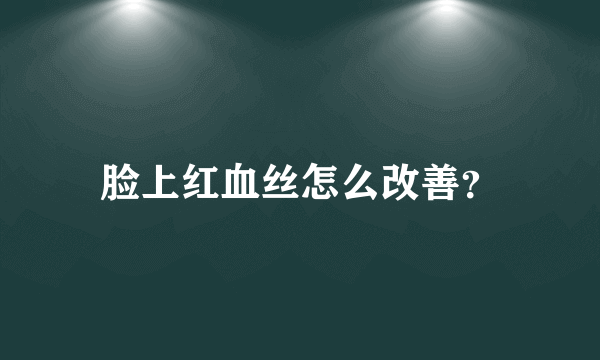 脸上红血丝怎么改善?